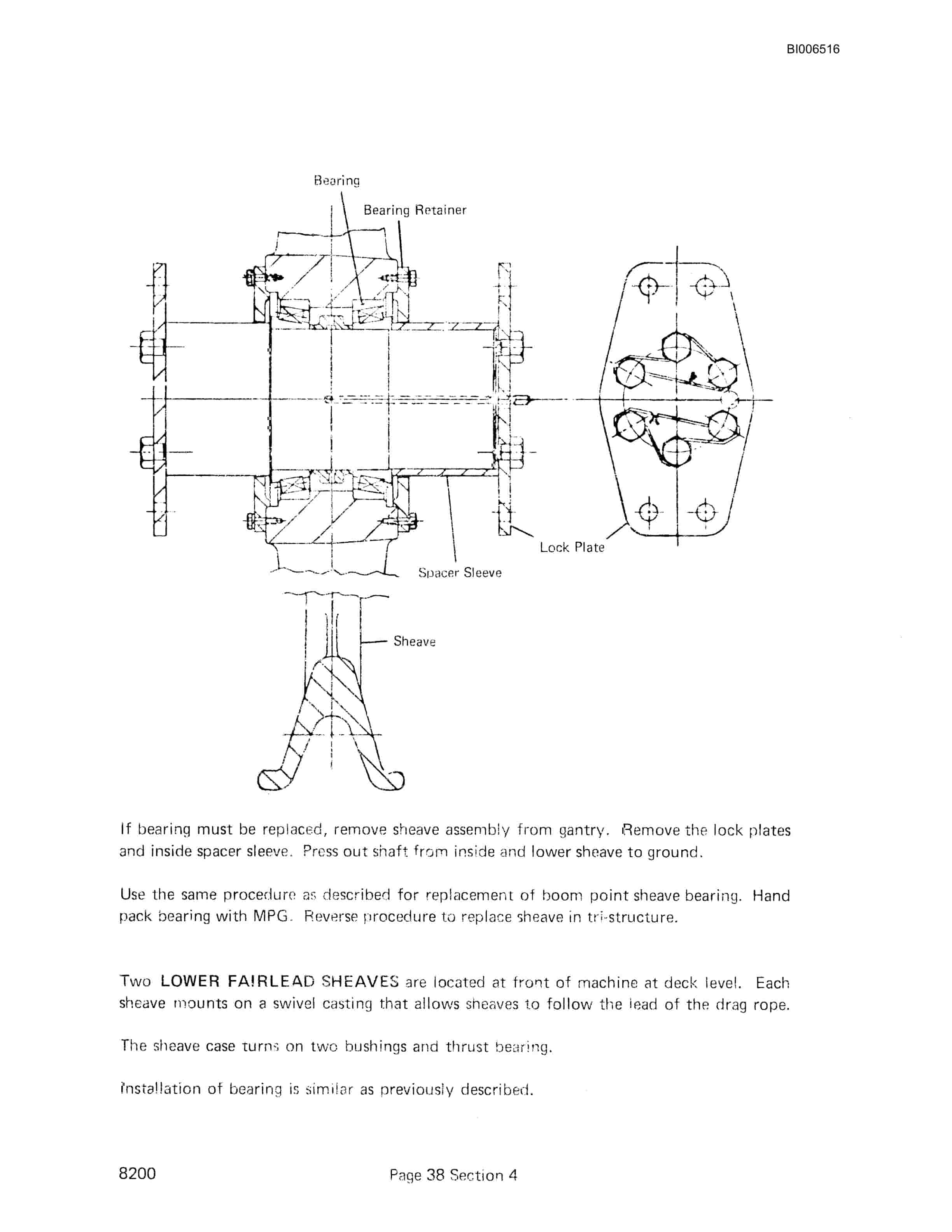 BI006516

Bearing

Bearing Retainer

Lock Plate

Spacer Sleeve

Sheave

If bearing must be replaced, remove sheave assembly from gantry. Remove the lock plates and inside spacer sleeve. Press out shaft from inside and lower sheave to ground.

Use the same procedure as described for replacement of boom point sheave bearing. Hand pack bearing with MPG. Reverse procedure to replace sheave in tri-structure.

Two LOWER FAIRLEAD SHEAVES are located at front of machine at deck level. Each sheave mounts on a swivel casting that allows sheaves to follow the lead of the drag rope.

The sheave case turns on two bushings and thrust bearing.

Installation of bearing is similar as previously described.

8200

Page 38 Section 4